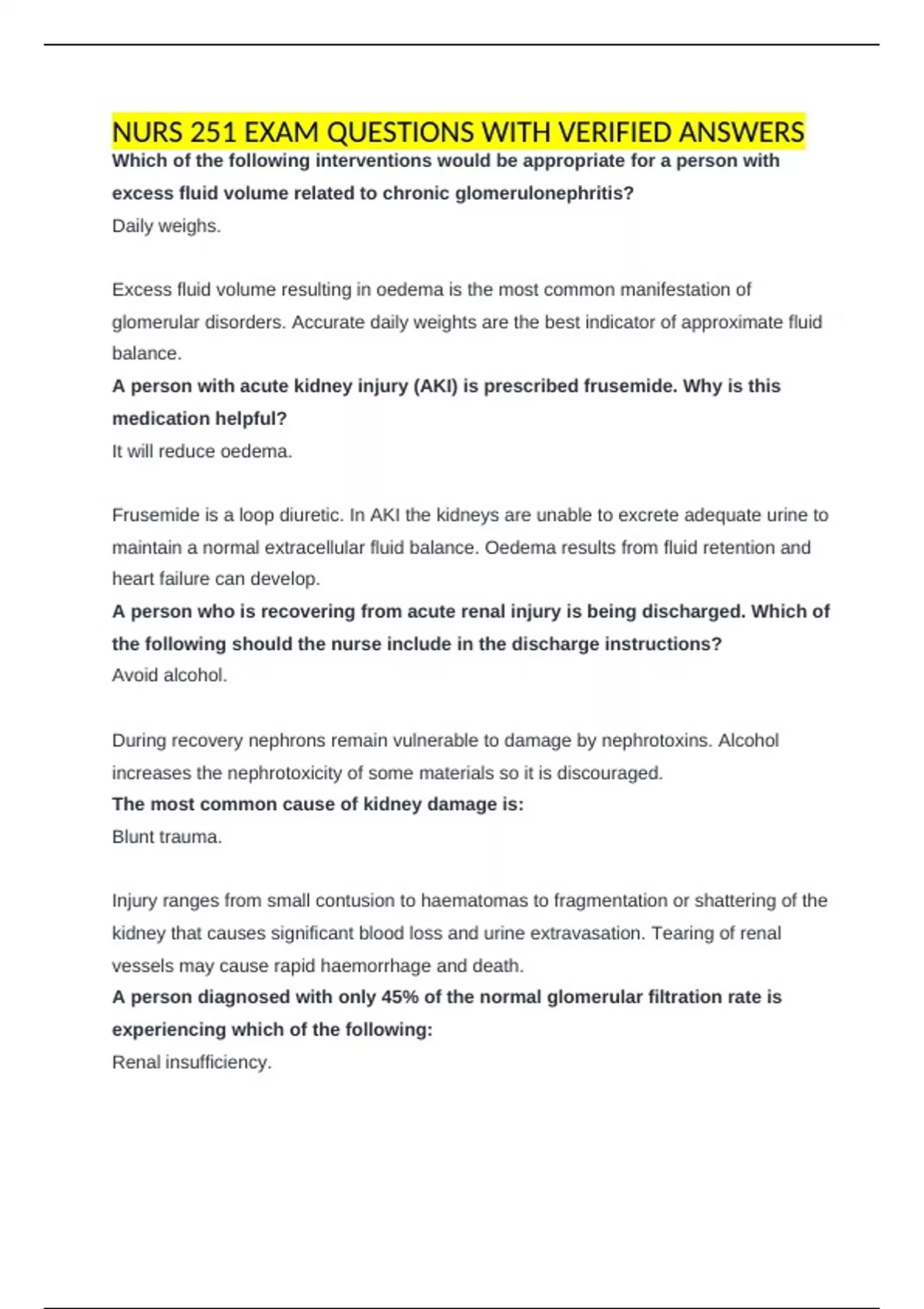 NURS 251 EXAM QUESTIONS WITH VERIFIED ANSWERS

Which of the following interventions would be appropriate for a person with excess fluid volume related to chronic glomerulonephritis?

Daily weighs.

Excess fluid volume resulting in oedema is the most common manifestation of glomerular disorders. Accurate daily weights are the best indicator of approximate fluid balance.

A person with acute kidney injury (AKI) is prescribed frusemide. Why is this medication helpful?

It will reduce oedema.

Frusemide is a loop diuretic. In AKI the kidneys are unable to excrete adequate urine to maintain a normal extracellular fluid balance. Oedema results from fluid retention and heart failure can develop.

A person who is recovering from acute renal injury is being discharged. Which of the following should the nurse include in the discharge instructions?

Avoid alcohol.

During recovery nephrons remain vulnerable to damage by nephrotoxins. Alcohol increases the nephrotoxicity of some materials so it is discouraged.

The most common cause of kidney damage is:

Blunt trauma.

Injury ranges from small contusion to haematomas to fragmentation or shattering of the kidney that causes significant blood loss and urine extravasation. Tearing of renal vessels may cause rapid haemorrhage and death.

A person diagnosed with only 45% of the normal glomerular filtration rate is experiencing which of the following:

Renal insufficiency.